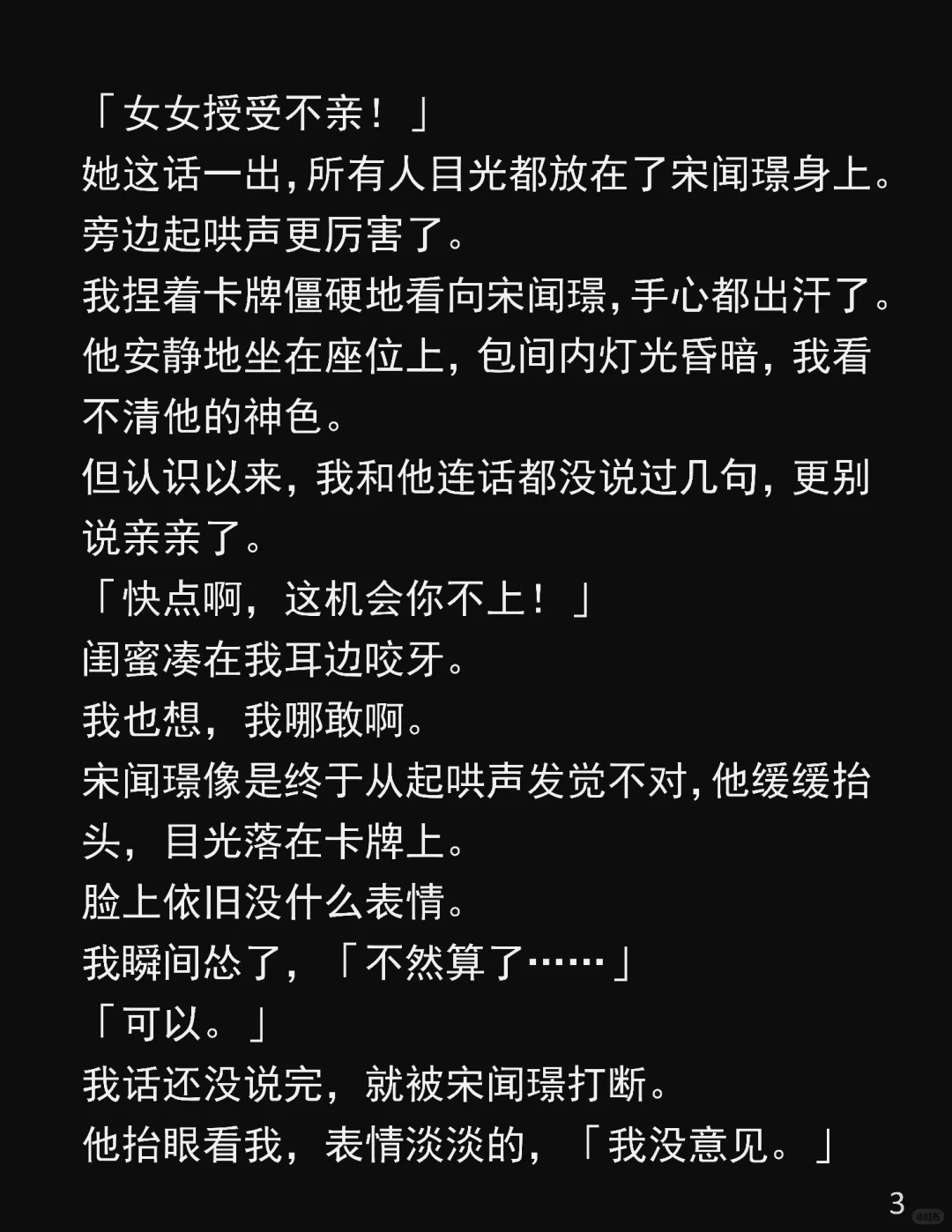 「女女授受不亲！」

她这话一出，所有人目光都放在了宋闻璟身上。

旁边起哄声更厉害了。

我捏着卡牌僵硬地看向宋闻璟，手心都出汗了。

他安静地坐在座位上，包间内灯光昏暗，我看不清他的神色。

但认识以来，我和他连话都没说过几句，更别说亲亲了。

「快点啊，这机会你不上！」

闺蜜凑在我耳边咬牙。

我也想，我哪敢啊。

宋闻璟像是终于从起哄声发觉不对，他缓缓抬头，目光落在卡牌上。

脸上依旧没什么表情。

我瞬间怂了，「不然算了……」

「可以。」

我话还没说完，就被宋闻璟打断。

他抬眼看我，表情淡淡的，「我没意见。」

3